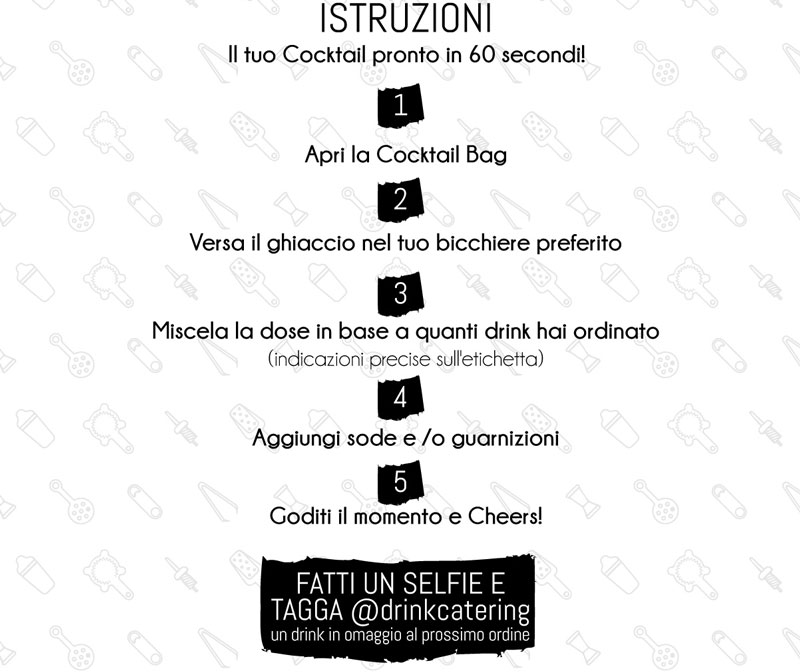 ISTRUZIONI

Il tuo Cocktail pronto in 60 secondi!

1

Apri la Cocktail Bag

2

Versa il ghiaccio nel tuo bicchiere preferito

3

Miscela la dose in base a quanti drink hai ordinato

(indicazioni precise sull'etichetta)

4

Aggiungi sode e /o guarnizioni

5

Goditi il momento e Cheers!

FATTI UN SELFIE E TAGGA @drinkcatering

un drink in omaggio al prossimo ordine